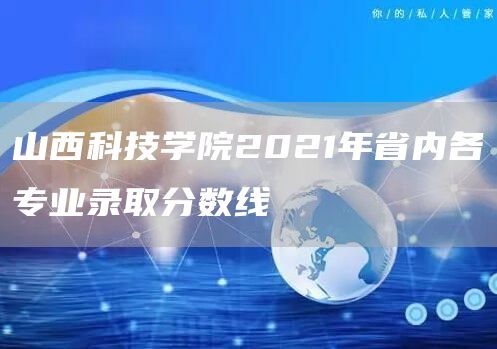 你/的/私/人/管/家

山西科技学院2021年省内各专业录取分数线